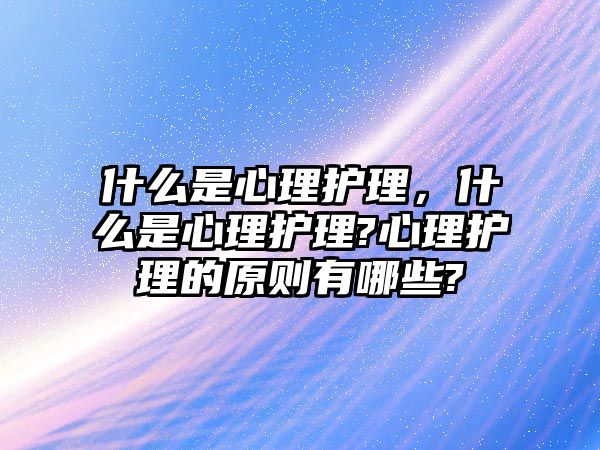 什么是心理护理，什么是心理护理?心理护理的原则有哪些?